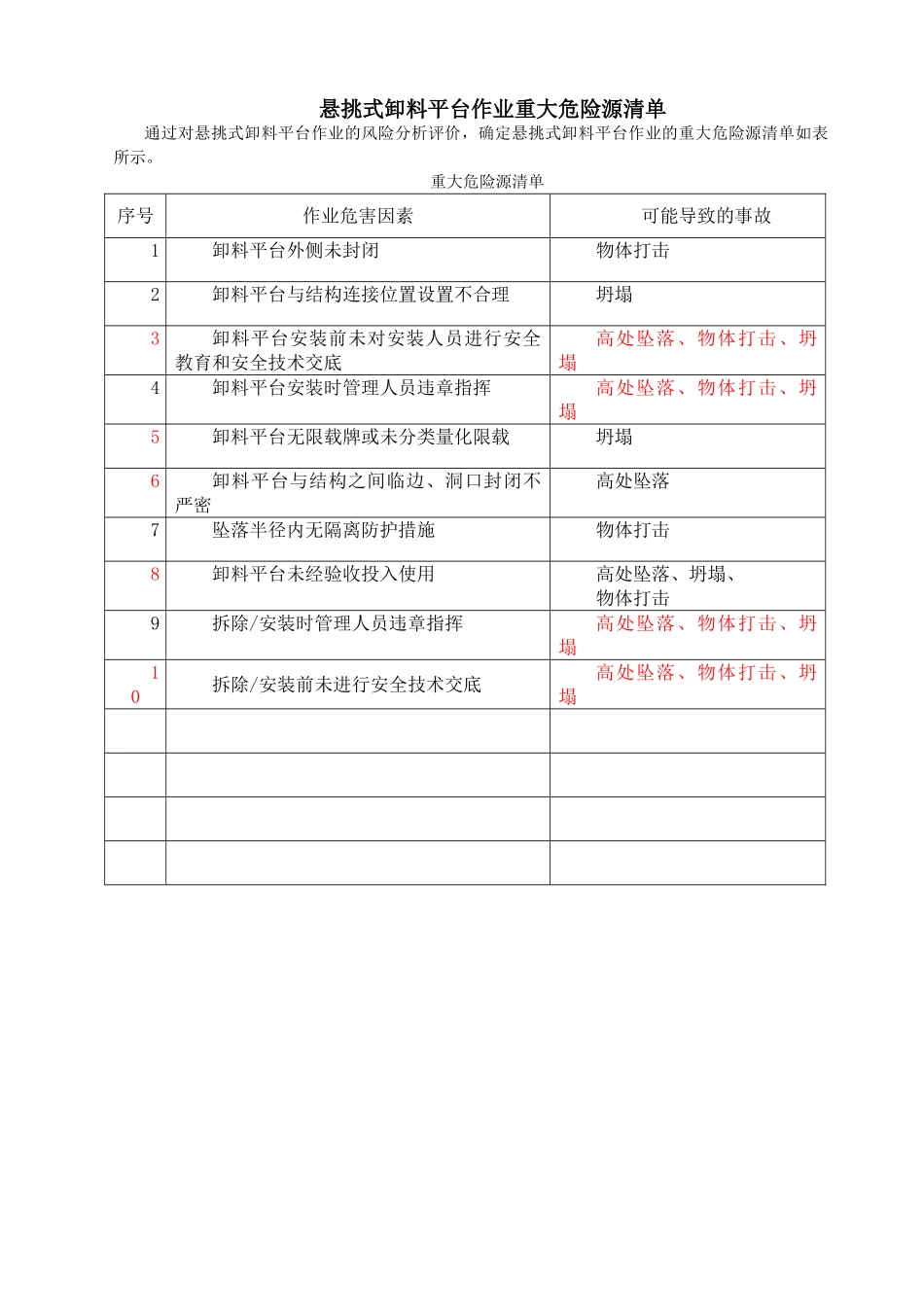 悬挑式卸料平台作业重大危险源清单

通过对悬挑式卸料平台作业的风险分析评价，确定悬挑式卸料平台作业的重大危险源清单如表所示。

重大危险源清单

| 序号 | 作业危害因素 | 可能导致的事故 |
|---|---|---|
| 1 | 卸料平台外侧未封闭 | 物体打击 |
| 2 | 卸料平台与结构连接位置设置不合理 | 坍塌 |
| 3 | 卸料平台安装前未对安装人员进行安全教育和安全技术交底 | 高处坠落、物体打击、坍塌 |
| 4 | 卸料平台安装时管理人员违章指挥 | 高处坠落、物体打击、坍塌 |
| 5 | 卸料平台无限载牌或未分类量化限载 | 坍塌 |
| 6 | 卸料平台与结构之间临边、洞口封闭不严密 | 高处坠落 |
| 7 | 坠落半径内无隔离防护措施 | 物体打击 |
| 8 | 卸料平台未经验收投入使用 | 高处坠落、坍塌、物体打击 |
| 9 | 拆除/安装时管理人员违章指挥 | 高处坠落、物体打击、坍塌 |
| 10 | 拆除/安装前未进行安全技术交底 | 高处坠落、物体打击、坍塌 |
| | | |
| | | |
| | | |
| | | |